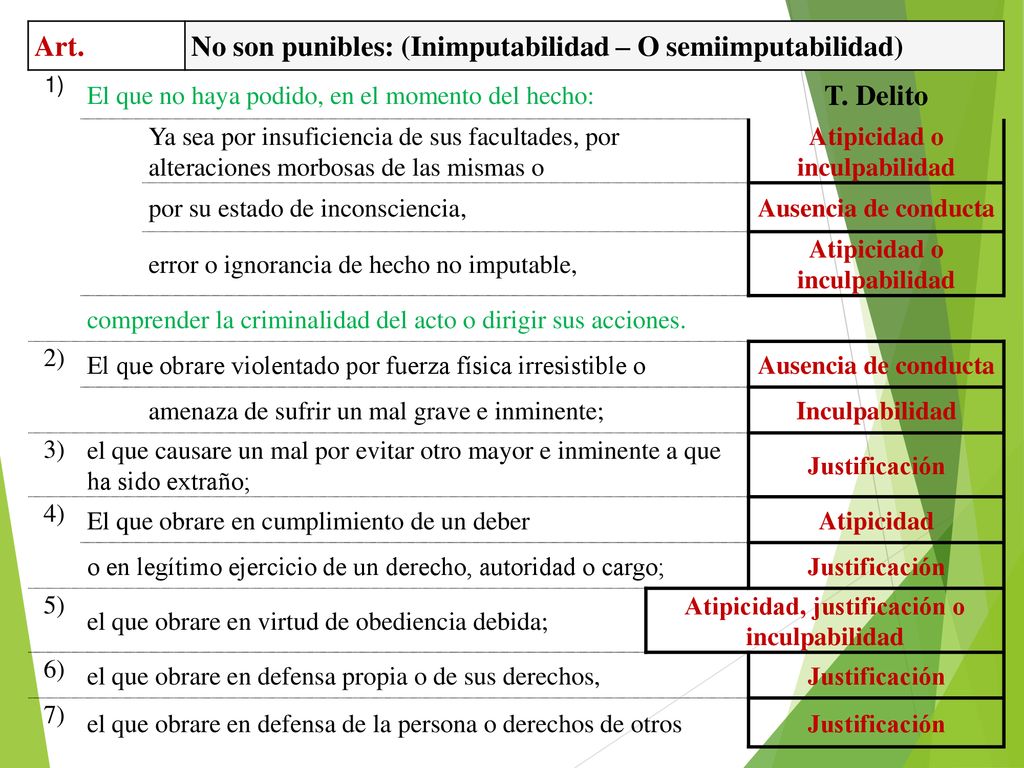 | Art. | No son punibles: (Inimputabilidad – O semiimputabilidad) | |
|---|---|---|
| 1) | El que no haya podido, en el momento del hecho: | T. Delito |
| | Ya sea por insuficiencia de sus facultades, por alteraciones morbosas de las mismas o | Atipicidad o inculpabilidad |
| | por su estado de inconsciencia, | Ausencia de conducta |
| | error o ignorancia de hecho no imputable, | Atipicidad o inculpabilidad |
| | comprender la criminalidad del acto o dirigir sus acciones. | |
| 2) | El que obrare violentado por fuerza física irresistible o | Ausencia de conducta |
| | amenaza de sufrir un mal grave e inminente; | Inculpabilidad |
| 3) | el que causare un mal por evitar otro mayor e inminente a que ha sido extraño; | Justificación |
| 4) | El que obrare en cumplimiento de un deber | Atipicidad |
| | o en legítimo ejercicio de un derecho, autoridad o cargo; | Justificación |
| 5) | el que obrare en virtud de obediencia debida; | Atipicidad, justificación o inculpabilidad |
| 6) | el que obrare en defensa propia o de sus derechos, | Justificación |
| 7) | el que obrare en defensa de la persona o derechos de otros | Justificación |